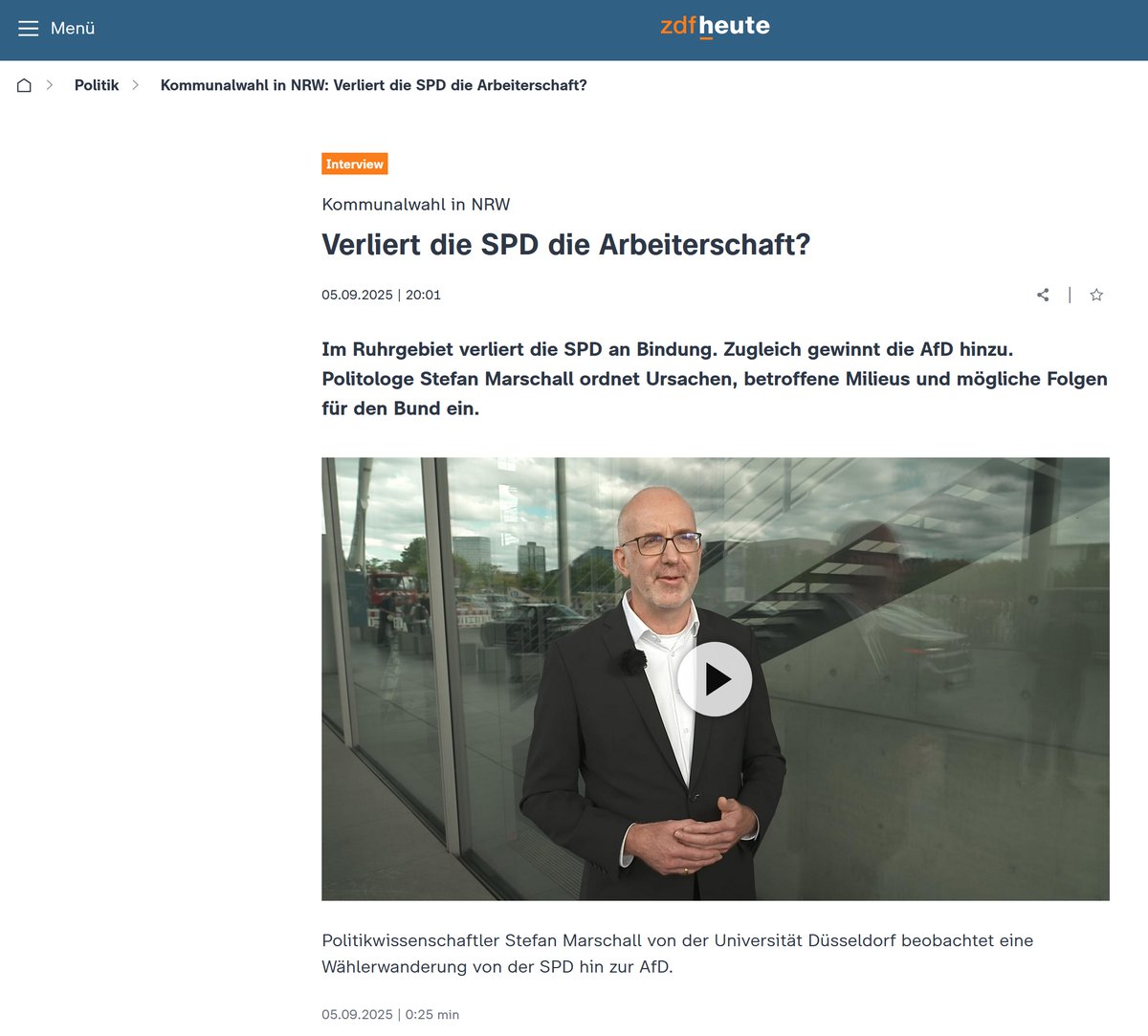 Menü

zdfheute

Politik > Kommunalwahl in NRW: Verliert die SPD die Arbeiterschaft?

Interview

Kommunalwahl in NRW

Verliert die SPD die Arbeiterschaft?

05.09.2025 | 20:01

Im Ruhrgebiet verliert die SPD an Bindung. Zugleich gewinnt die AfD hinzu. Politologe Stefan Marschall ordnet Ursachen, betroffene Milieus und mögliche Folgen für den Bund ein.

Politikwissenschaftler Stefan Marschall von der Universität Düsseldorf beobachtet eine Wählerwanderung von der SPD hin zur AfD.

05.09.2025 | 0:25 min